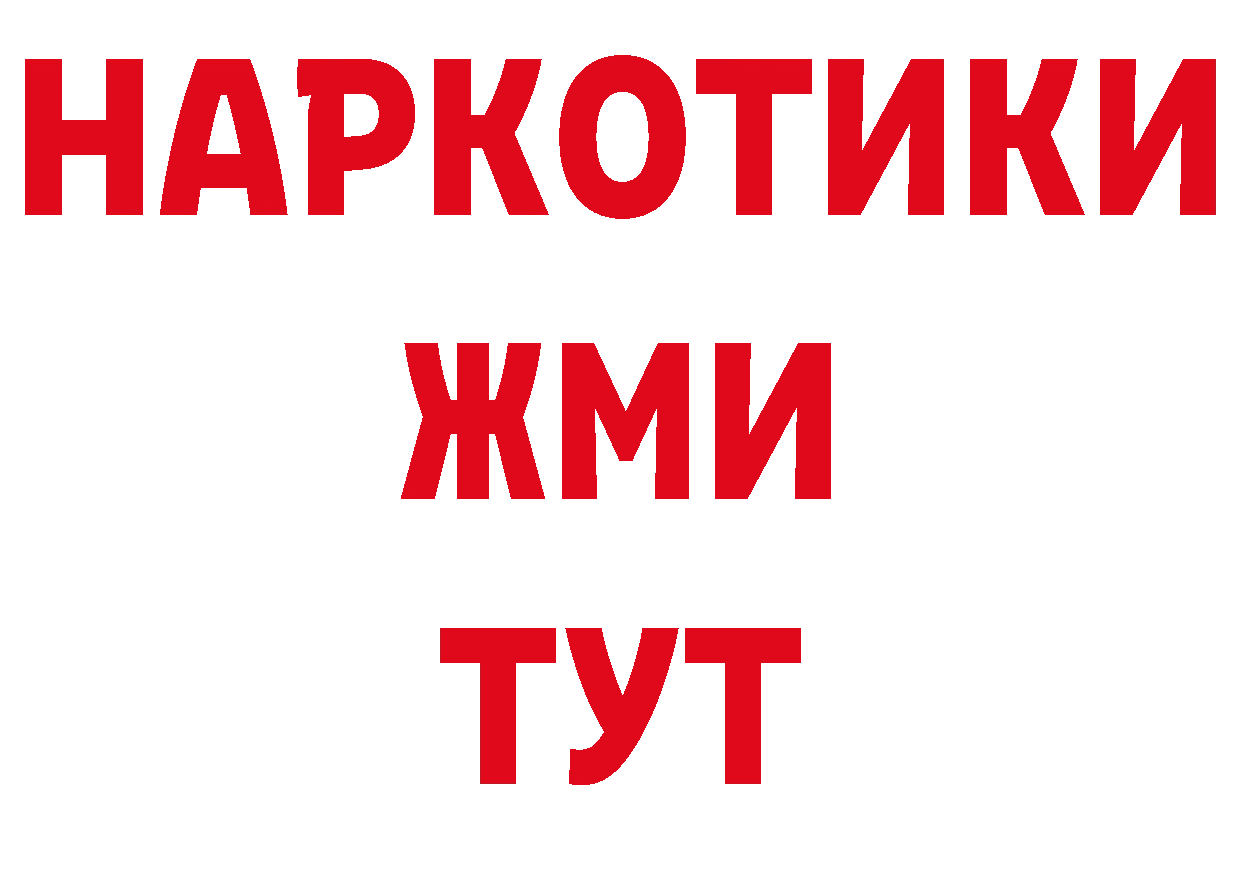 НАРКОТИКИ
ЖМИ
ТУТ